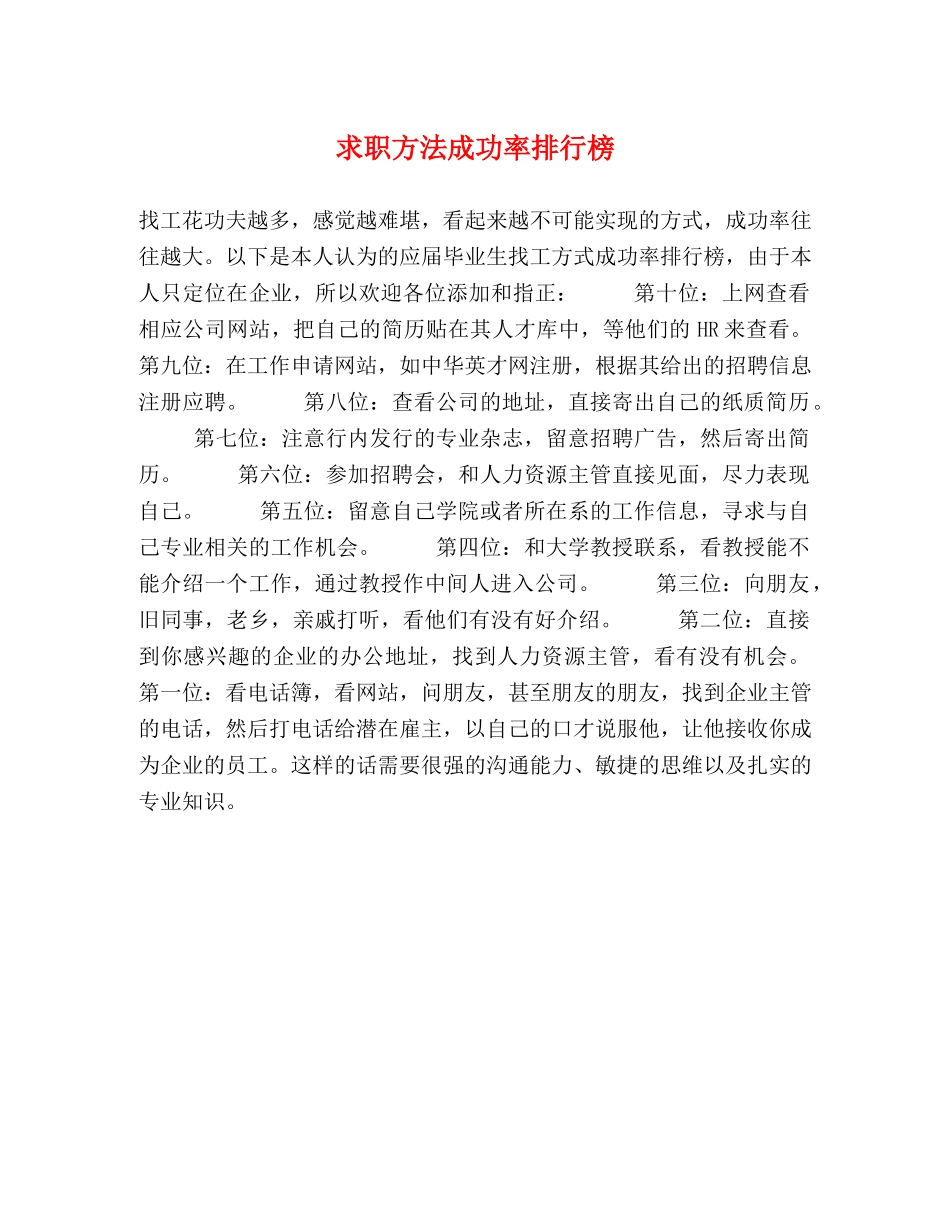 求职方法成功率排行榜

找工花功夫越多，感觉越难堪，看起来越不可能实现的方式，成功率往往越大。以下是本人认为的应届毕业生找工方式成功率排行榜，由于本人只定位在企业，所以欢迎各位添加和指正：　　第十位：上网查看相应公司网站，把自己的简历贴在其人才库中，等他们的 HR 来查看。第九位：在工作申请网站，如中华英才网注册，根据其给出的招聘信息注册应聘。　　第八位：查看公司的地址，直接寄出自己的纸质简历。　　第七位：注意行内发行的专业杂志，留意招聘广告，然后寄出简历。　　第六位：参加招聘会，和人力资源主管直接见面，尽力表现自己。　　第五位：留意自己学院或者所在系的工作信息，寻求与自己专业相关的工作机会。　　第四位：和大学教授联系，看教授能不能介绍一个工作，通过教授作中间人进入公司。　　第三位：向朋友，旧同事，老乡，亲戚打听，看他们有没有好介绍。　　第二位：直接到你感兴趣的企业的办公地址，找到人力资源主管，看有没有机会。第一位：看电话簿，看网站，问朋友，甚至朋友的朋友，找到企业主管的电话，然后打电话给潜在雇主，以自己的口才说服他，让他接收你成为企业的员工。这样的话需要很强的沟通能力、敏捷的思维以及扎实的专业知识。